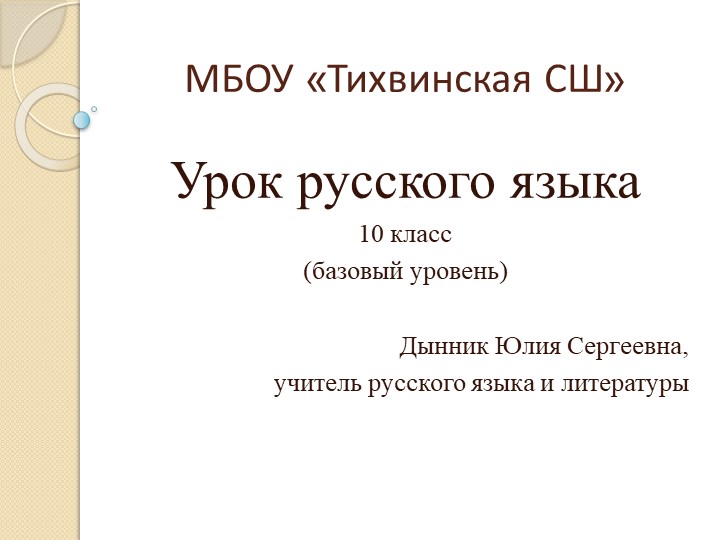 МБОУ «Тихвинская СШ»

Урок русского языка

10 класс
(базовый уровень)

Дынник Юлия Сергеевна,
учитель русского языка и литературы